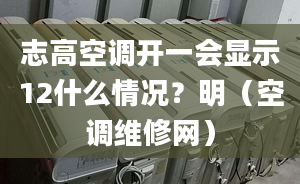 志高空调开一会显示12什么情况？明（空调维修网）